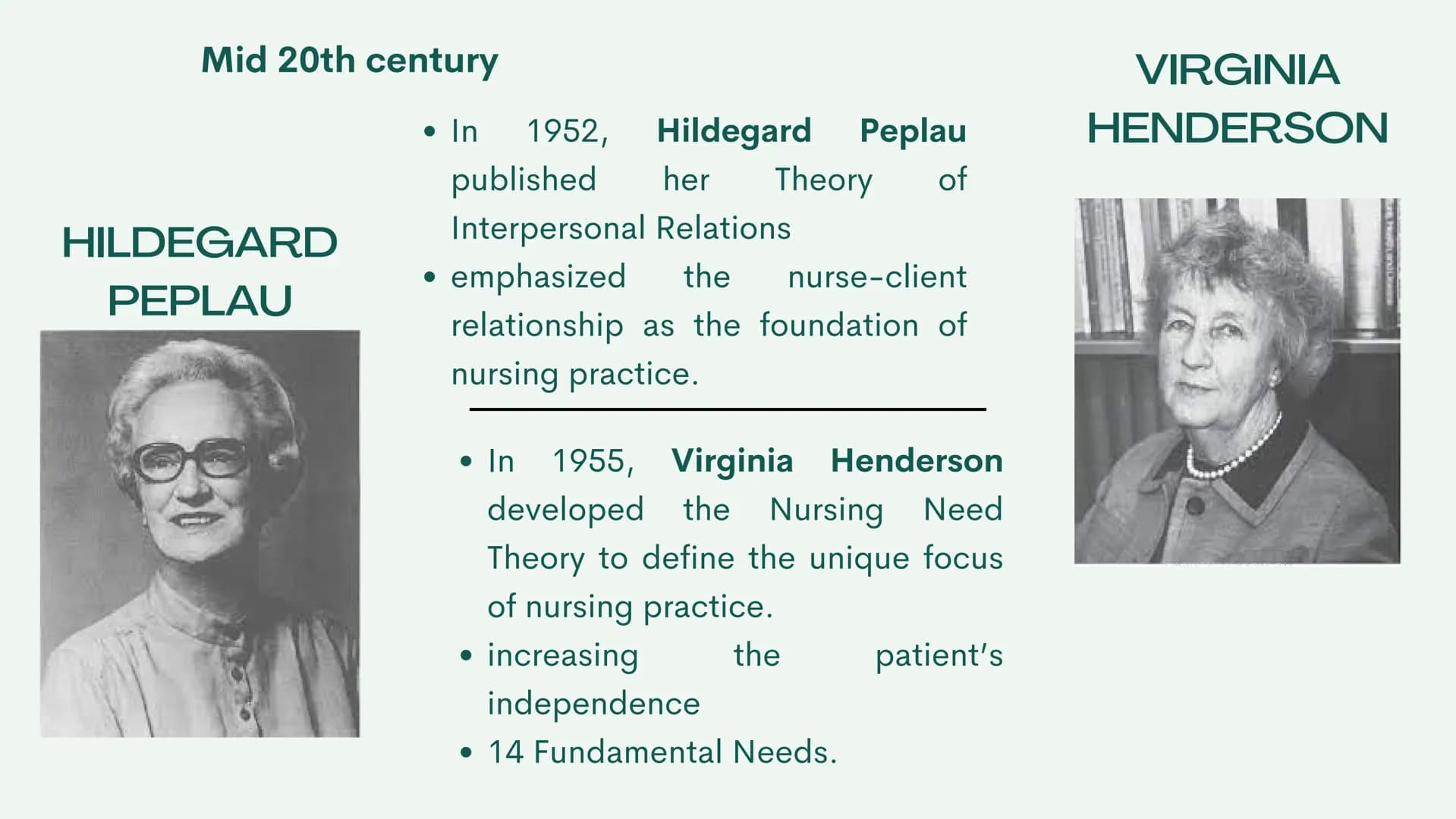 Mid 20th century

HILDEGARD PEPLAU

• In 1952, Hildegard Peplau published her Theory of Interpersonal Relations
• emphasized the nurse-client relationship as the foundation of nursing practice.

• In 1955, Virginia Henderson developed the Nursing Need Theory to define the unique focus of nursing practice.
• increasing the patient's independence
• 14 Fundamental Needs.

VIRGINIA HENDERSON